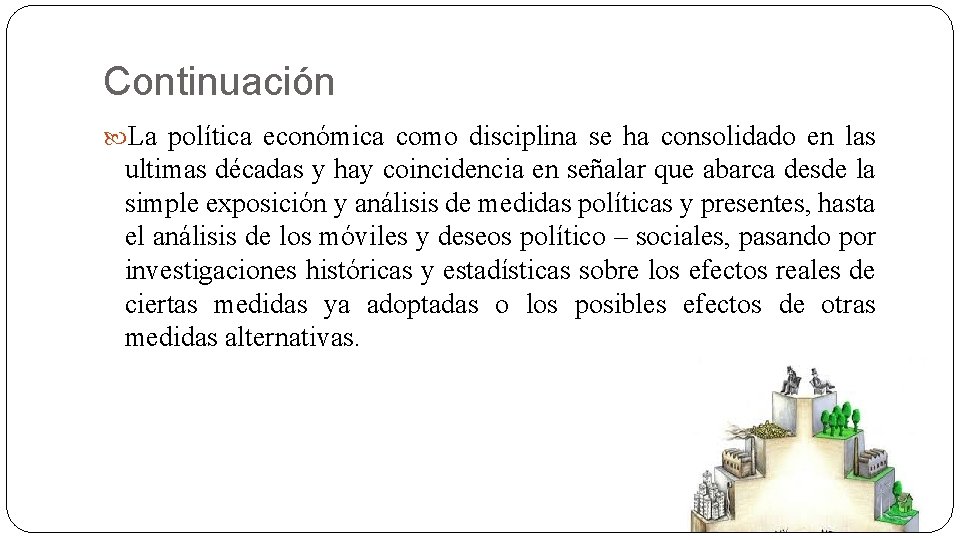 Continuación

La política económica como disciplina se ha consolidado en las ultimas décadas y hay coincidencia en señalar que abarca desde la simple exposición y análisis de medidas políticas y presentes, hasta el análisis de los móviles y deseos político – sociales, pasando por investigaciones históricas y estadísticas sobre los efectos reales de ciertas medidas ya adoptadas o los posibles efectos de otras medidas alternativas.